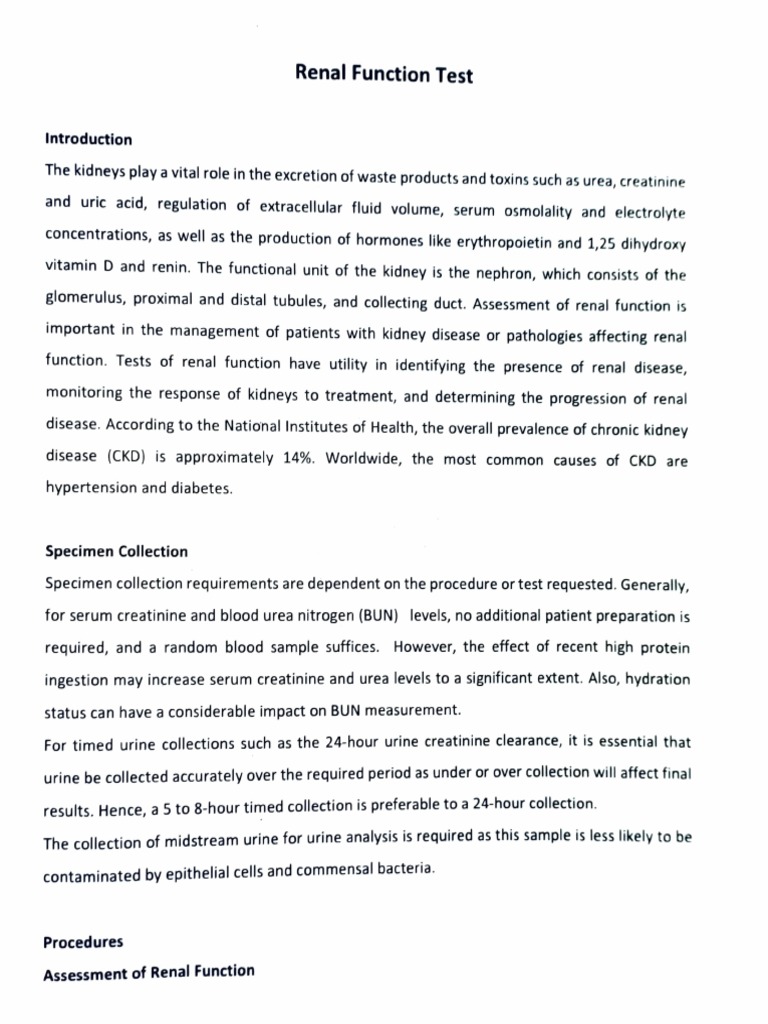 Renal Function Test

Introduction

The kidneys play a vital role in the excretion of waste products and toxins such as urea, creatinine and uric acid, regulation of extracellular fluid volume, serum osmolality and electrolyte concentrations, as well as the production of hormones like erythropoietin and 1,25 dihydroxy vitamin D and renin. The functional unit of the kidney is the nephron, which consists of the glomerulus, proximal and distal tubules, and collecting duct. Assessment of renal function is important in the management of patients with kidney disease or pathologies affecting renal function. Tests of renal function have utility in identifying the presence of renal disease, monitoring the response of kidneys to treatment, and determining the progression of renal disease. According to the National Institutes of Health, the overall prevalence of chronic kidney disease (CKD) is approximately 14%. Worldwide, the most common causes of CKD are hypertension and diabetes.

Specimen Collection

Specimen collection requirements are dependent on the procedure or test requested. Generally, for serum creatinine and blood urea nitrogen (BUN) levels, no additional patient preparation is required, and a random blood sample suffices. However, the effect of recent high protein ingestion may increase serum creatinine and urea levels to a significant extent. Also, hydration status can have a considerable impact on BUN measurement.

For timed urine collections such as the 24-hour urine creatinine clearance, it is essential that urine be collected accurately over the required period as under or over collection will affect final results. Hence, a 5 to 8-hour timed collection is preferable to a 24-hour collection.

The collection of midstream urine for urine analysis is required as this sample is less likely to be contaminated by epithelial cells and commensal bacteria.

Procedures

Assessment of Renal Function